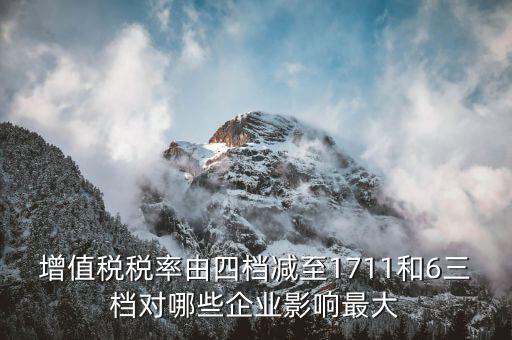 增值税税率由四档减至1711和6三档对哪些企业影响最大